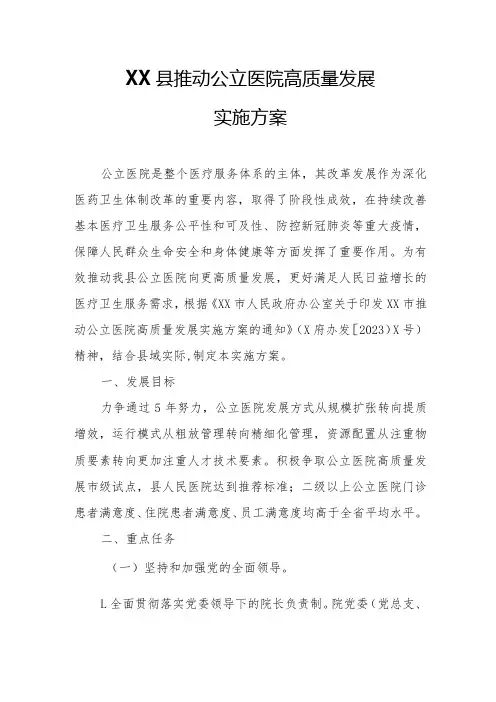 XX县推动公立医院高质量发展

实施方案

公立医院是整个医疗服务体系的主体，其改革发展作为深化医药卫生体制改革的重要内容，取得了阶段性成效，在持续改善基本医疗卫生服务公平性和可及性、防控新冠肺炎等重大疫情，保障人民群众生命安全和身体健康等方面发挥了重要作用。为有效推动我县公立医院向更高质量发展，更好满足人民日益增长的医疗卫生服务需求，根据《XX市人民政府办公室关于印发XX市推动公立医院高质量发展实施方案的通知》（X府办发[2023]X号）精神，结合县域实际，制定本实施方案。

一、发展目标

力争通过5年努力，公立医院发展方式从规模扩张转向提质增效，运行模式从粗放管理转向精细化管理，资源配置从注重物质要素转向更加注重人才技术要素。积极争取公立医院高质量发展市级试点，县人民医院达到推荐标准；二级以上公立医院门诊患者满意度、住院患者满意度、员工满意度均高于全省平均水平。

二、重点任务

（一）坚持和加强党的全面领导。

1.全面贯彻落实党委领导下的院长负责制。院党委（党总支、